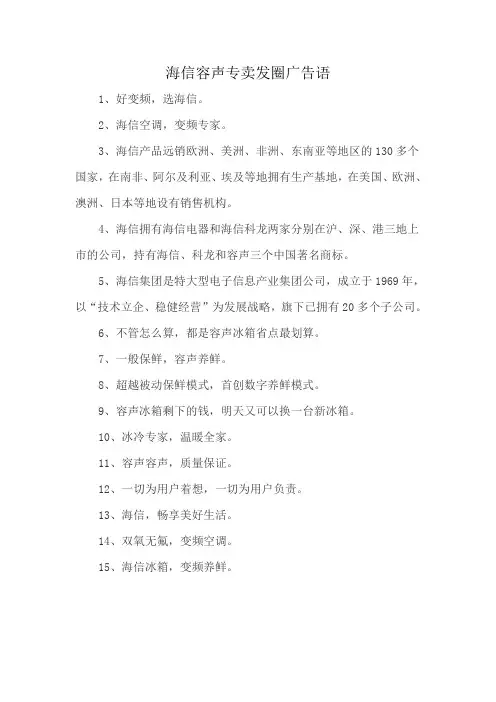 海信容声专卖发圈广告语

1、好变频，选海信。

2、海信空调，变频专家。

3、海信产品远销欧洲、美洲、非洲、东南亚等地区的130多个国家，在南非、阿尔及利亚、埃及等地拥有生产基地，在美国、欧洲、澳洲、日本等地设有销售机构。

4、海信拥有海信电器和海信科龙两家分别在沪、深、港三地上市的公司，持有海信、科龙和容声三个中国著名商标。

5、海信集团是特大型电子信息产业集团公司，成立于1969年，以“技术立企、稳健经营”为发展战略，旗下已拥有20多个子公司。

6、不管怎么算，都是容声冰箱省点最划算。

7、一般保鲜，容声养鲜。

8、超越被动保鲜模式，首创数字养鲜模式。

9、容声冰箱剩下的钱，明天又可以换一台新冰箱。

10、冰冷专家，温暖全家。

11、容声容声，质量保证。

12、一切为用户着想，一切为用户负责。

13、海信，畅享美好生活。

14、双氧无氟，变频空调。

15、海信冰箱，变频养鲜。